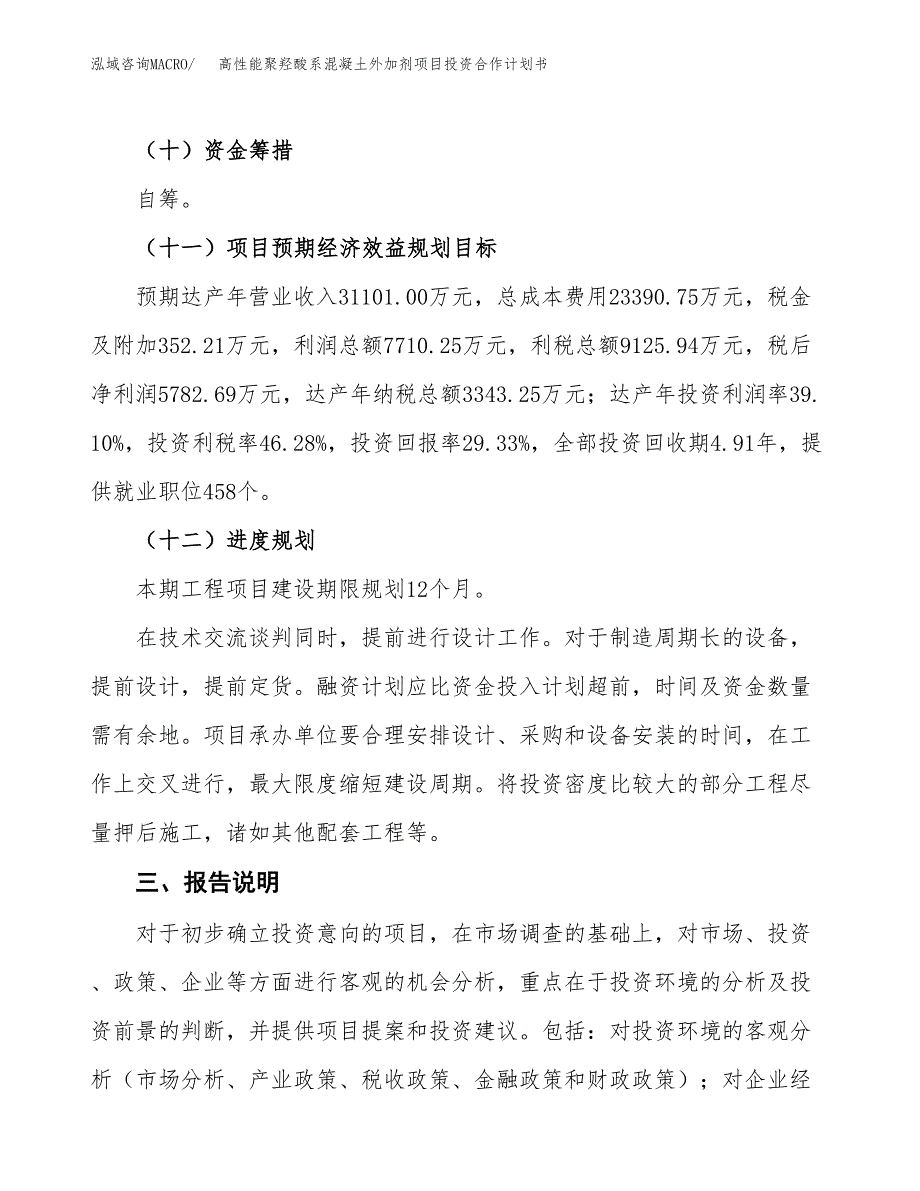 泓域咨询MACRO/　　高性能聚羟酸系混凝土外加剂项目投资合作计划书

（十）资金筹措

自筹。

（十一）项目预期经济效益规划目标

预期达产年营业收入31101.00万元，总成本费用23390.75万元，税金及附加352.21万元，利润总额7710.25万元，利税总额9125.94万元，税后净利润5782.69万元，达产年纳税总额3343.25万元；达产年投资利润率39.10%，投资利税率46.28%，投资回报率29.33%，全部投资回收期4.91年，提供就业职位458个。

（十二）进度规划

本期工程项目建设期限规划12个月。

在技术交流谈判同时，提前进行设计工作。对于制造周期长的设备，提前设计，提前定货。融资计划应比资金投入计划超前，时间及资金数量需有余地。项目承办单位要合理安排设计、采购和设备安装的时间，在工作上交叉进行，最大限度缩短建设周期。将投资密度比较大的部分工程尽量押后施工，诸如其他配套工程等。

三、报告说明

对于初步确立投资意向的项目，在市场调查的基础上，对市场、投资、政策、企业等方面进行客观的机会分析，重点在于投资环境的分析及投资前景的判断，并提供项目提案和投资建议。包括：对投资环境的客观分析（市场分析、产业政策、税收政策、金融政策和财政政策）；对企业经